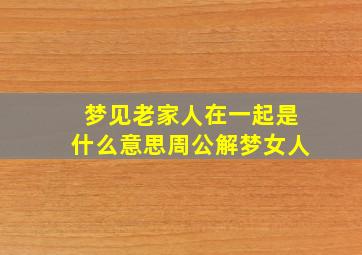 梦见老家人在一起是什么意思周公解梦女人